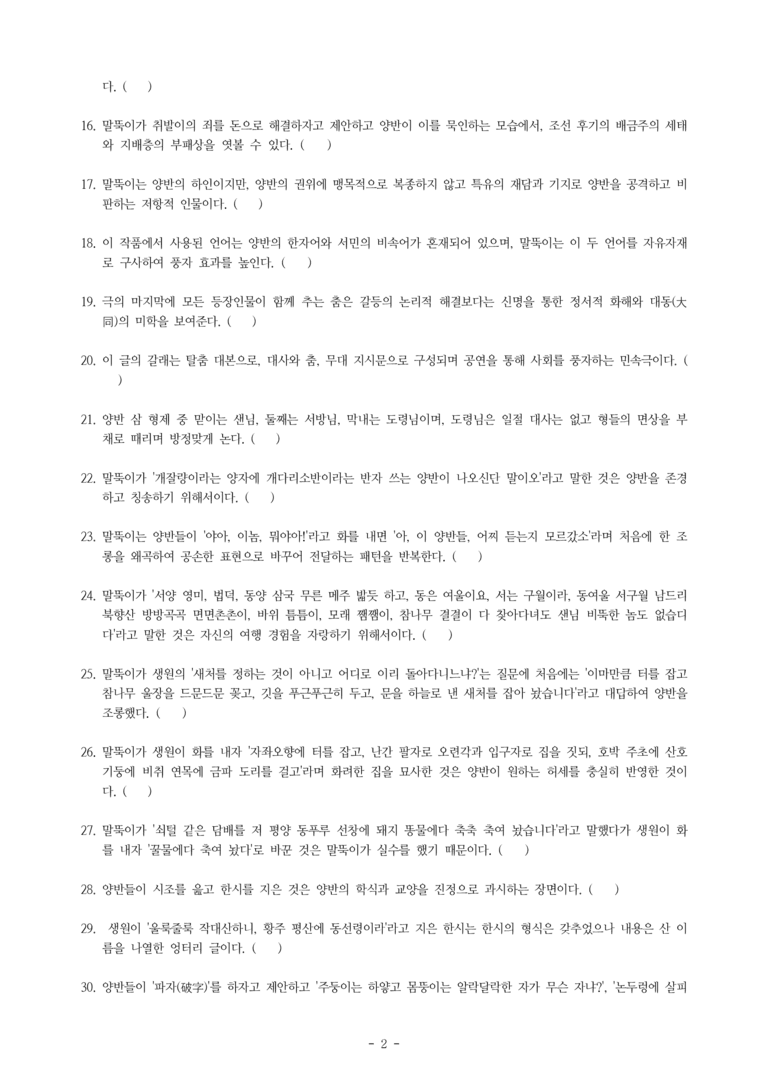 다. (　)

16. 말뚝이가 취발이의 죄를 돈으로 해결하자고 제안하고 양반이 이를 묵인하는 모습에서, 조선 후기의 배금주의 세태와 지배층의 부패상을 엿볼 수 있다. (　)

17. 말뚝이는 양반의 하인이지만, 양반의 권위에 맹목적으로 복종하지 않고 특유의 재담과 기지로 양반을 공격하고 비판하는 저항적 인물이다. (　)

18. 이 작품에서 사용된 언어는 양반의 한자어와 서민의 비속어가 혼재되어 있으며, 말뚝이는 이 두 언어를 자유자재로 구사하여 풍자 효과를 높인다. (　)

19. 극의 마지막에 모든 등장인물이 함께 추는 춤은 갈등의 논리적 해결보다는 신명을 통한 정서적 화해와 대동(大同)의 미학을 보여준다. (　)

20. 이 글의 갈래는 탈춤 대본으로, 대사와 춤, 무대 지시문으로 구성되며 공연을 통해 사회를 풍자하는 민속극이다. (　)

21. 양반 삼 형제 중 맏이는 샌님, 둘째는 서방님, 막내는 도령님이며, 도령님은 일절 대사는 없고 형들의 면상을 부채로 때리며 방정맞게 논다. (　)

22. 말뚝이가 '개잘량이라는 양자에 개다리소반이라는 반자 쓰는 양반이 나오신단 말이오'라고 말한 것은 양반을 존경하고 칭송하기 위해서이다. (　)

23. 말뚝이는 양반들이 '야아, 이놈, 뭐야아!'라고 화를 내면 '아, 이 양반들, 어찌 듣는지 모르갔소'라며 처음에 한 조롱을 왜곡하여 공손한 표현으로 바꾸어 전달하는 패턴을 반복한다. (　)

24. 말뚝이가 '서양 영미, 법덕, 동양 삼국 무른 메주 밟듯 하고, 동은 여울이요, 서는 구월이라, 동여울 서구월 남드리 북향산 방방곡곡 면면촌촌이, 바위 틈틈이, 모래 쨈쨈이, 참나무 결결이 다 찾아다녀도 샌님 비뚝한 놈도 없습디다'라고 말한 것은 자신의 여행 경험을 자랑하기 위해서이다. (　)

25. 말뚝이가 생원의 '새처를 정하는 것이 아니고 어디로 이리 돌아다니느냐?'는 질문에 처음에는 '이마만큼 터를 잡고 참나무 울장을 드문드문 꽂고, 깃을 푸근푸근히 두고, 문을 하늘로 낸 새처를 잡아 놨습니다'라고 대답하여 양반을 조롱했다. (　)

26. 말뚝이가 생원이 화를 내자 '자좌오향에 터를 잡고, 난간 팔자로 오련각과 입구자로 집을 짓되, 호박 주초에 산호 기둥에 비취 연목에 금파 도리를 걸고'라며 화려한 집을 묘사한 것은 양반이 원하는 허세를 충실히 반영한 것이다. (　)

27. 말뚝이가 '쇠털 같은 담배를 저 평양 동푸루 선창에 돼지 똥물에다 축축 축여 놨습니다'라고 말했다가 생원이 화를 내자 '꿀물에다 축여 놨다'로 바꾼 것은 말뚝이가 실수를 했기 때문이다. (　)

28. 양반들이 시조를 읊고 한시를 지은 것은 양반의 학식과 교양을 진정으로 과시하는 장면이다. (　)

29. 생원이 '울룩줄룩 작대산하니, 황주 평산에 동선령이라'라고 지은 한시는 한시의 형식은 갖추었으나 내용은 산 이름을 나열한 엉터리 글이다. (　)

30. 양반들이 '파자(破字)'를 하자고 제안하고 '주둥이는 하얗고 몸뚱이는 알락달락한 자가 무슨 자냐?', '논두렁에 살피

- 2 -